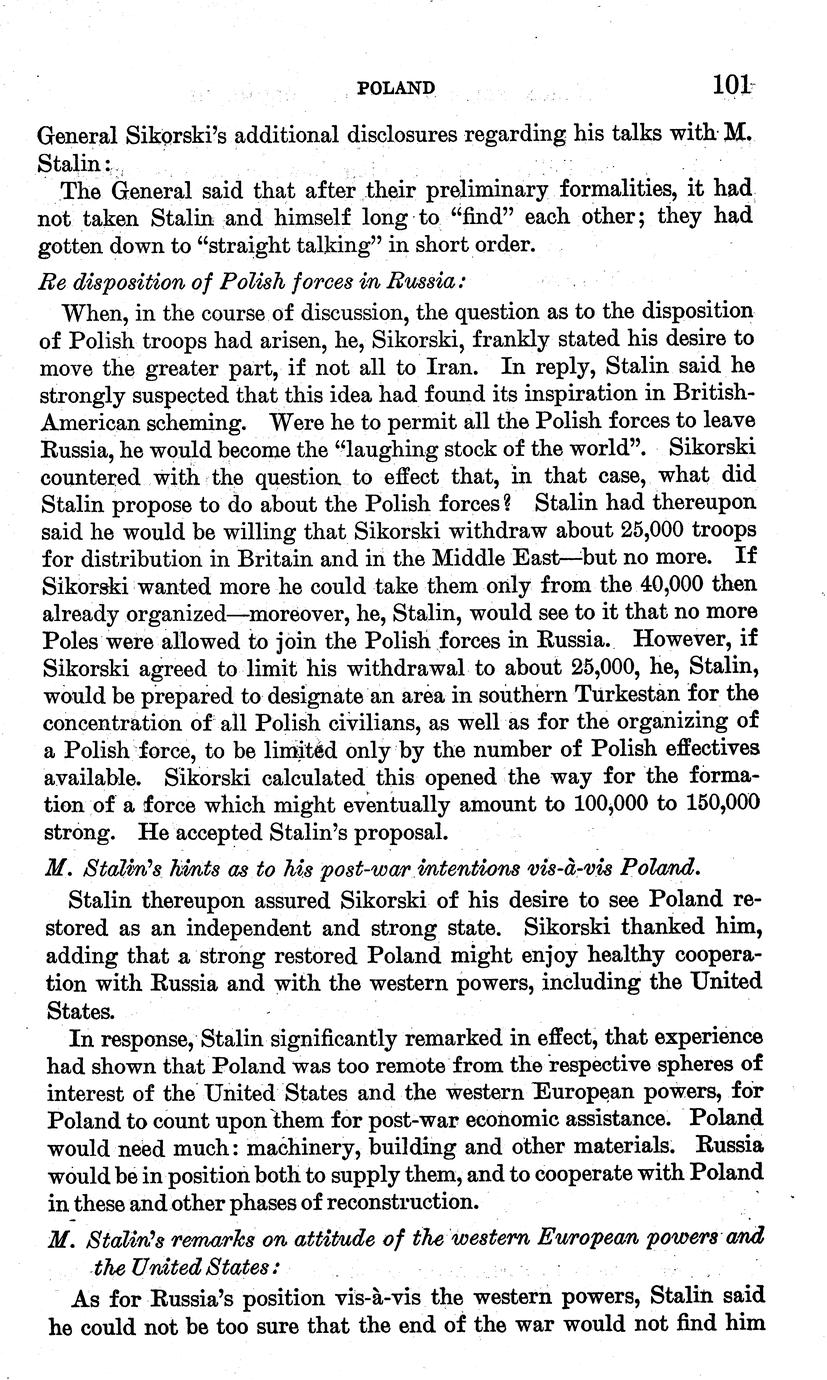 POLAND 101

General Sikorski's additional disclosures regarding his talks with M. Stalin:

The General said that after their preliminary formalities, it had not taken Stalin and himself long to "find" each other; they had gotten down to "straight talking" in short order.

Re disposition of Polish forces in Russia:

When, in the course of discussion, the question as to the disposition of Polish troops had arisen, he, Sikorski, frankly stated his desire to move the greater part, if not all to Iran. In reply, Stalin said he strongly suspected that this idea had found its inspiration in British-American scheming. Were he to permit all the Polish forces to leave Russia, he would become the "laughing stock of the world". Sikorski countered with the question to effect that, in that case, what did Stalin propose to do about the Polish forces? Stalin had thereupon said he would be willing that Sikorski withdraw about 25,000 troops for distribution in Britain and in the Middle East—but no more. If Sikorski wanted more he could take them only from the 40,000 then already organized—moreover, he, Stalin, would see to it that no more Poles were allowed to join the Polish forces in Russia. However, if Sikorski agreed to limit his withdrawal to about 25,000, he, Stalin, would be prepared to designate an area in southern Turkestan for the concentration of all Polish civilians, as well as for the organizing of a Polish force, to be limited only by the number of Polish effectives available. Sikorski calculated this opened the way for the formation of a force which might eventually amount to 100,000 to 150,000 strong. He accepted Stalin's proposal.

M. Stalin's hints as to his post-war intentions vis-à-vis Poland.

Stalin thereupon assured Sikorski of his desire to see Poland restored as an independent and strong state. Sikorski thanked him, adding that a strong restored Poland might enjoy healthy cooperation with Russia and with the western powers, including the United States.

In response, Stalin significantly remarked in effect, that experience had shown that Poland was too remote from the respective spheres of interest of the United States and the western European powers, for Poland to count upon them for post-war economic assistance. Poland would need much: machinery, building and other materials. Russia would be in position both to supply them, and to cooperate with Poland in these and other phases of reconstruction.

M. Stalin's remarks on attitude of the western European powers and the United States:

As for Russia's position vis-à-vis the western powers, Stalin said he could not be too sure that the end of the war would not find him